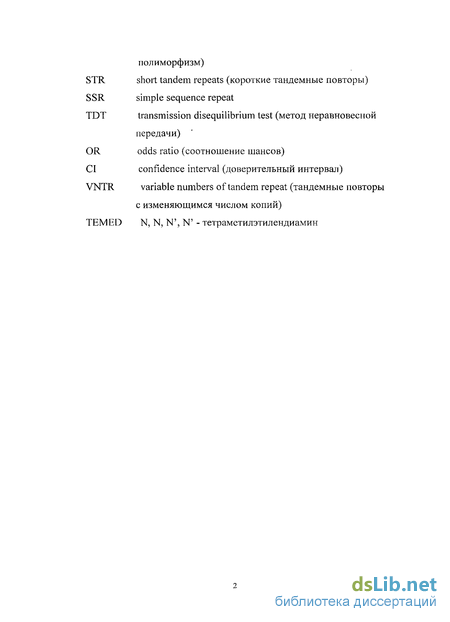 полиморфизм)

STR short tandem repeats (короткие тандемные повторы)

SSR simple sequence repeat

TDT transmission disequilibrium test (метод неравновесной передачи)

OR odds ratio (соотношение шансов)

CI confidence interval (доверительный интервал)

VNTR variable numbers of tandem repeat (тандемные повторы с изменяющимся числом копий)

TEMED N, N, N', N' - тетраметилэтилендиамин

2

dsLib.net
библиотека диссертаций